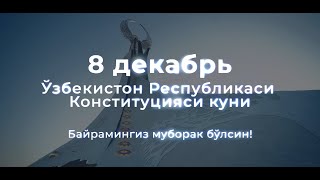 8 декабрь

Ўзбекистон Республикаси Конституцияси куни

Байрамингиз муборак бўлсин!